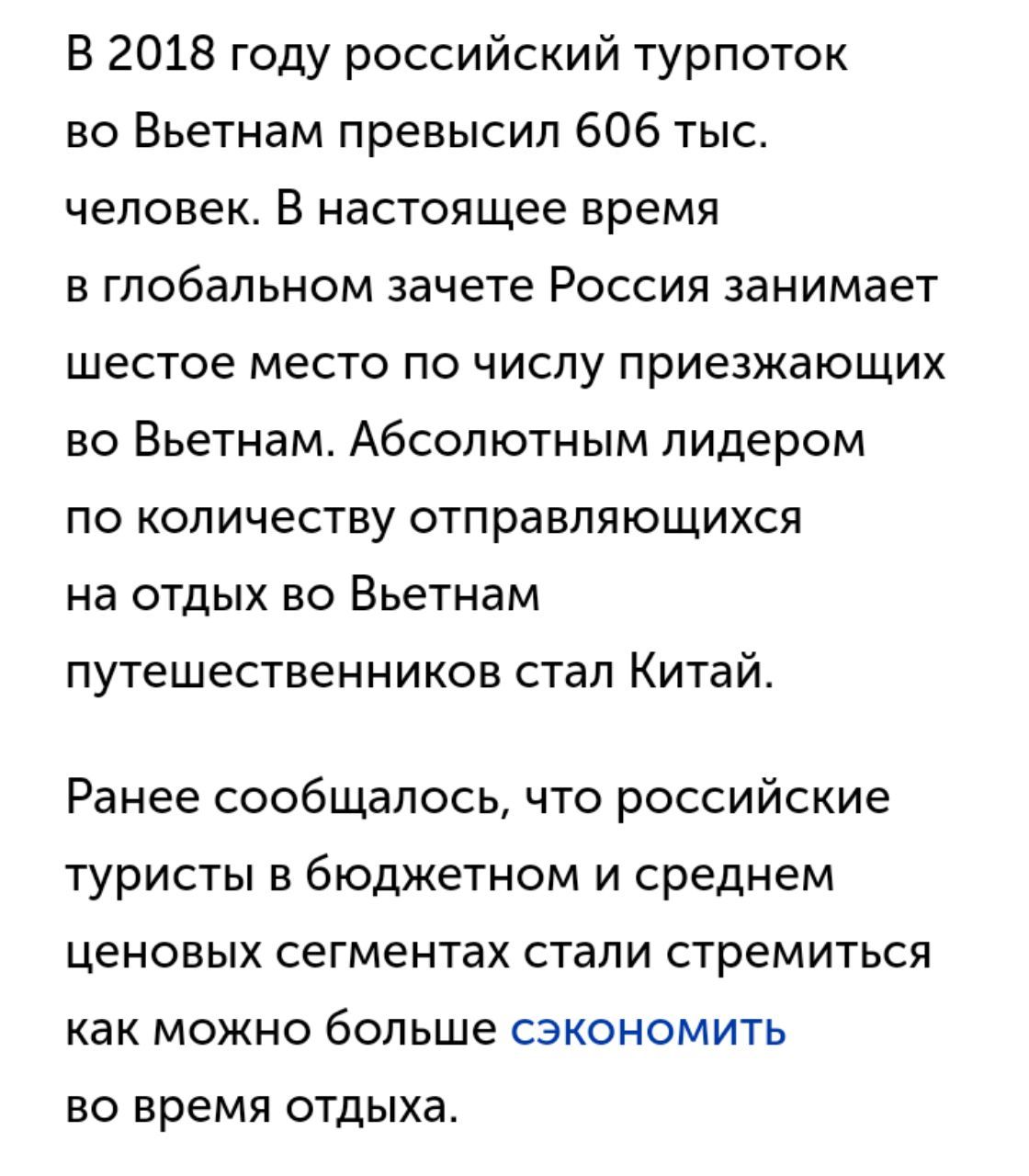 В 2018 году российский турпоток во Вьетнам превысил 606 тыс. человек. В настоящее время в глобальном зачете Россия занимает шестое место по числу приезжающих во Вьетнам. Абсолютным лидером по количеству отправляющихся на отдых во Вьетнам путешественников стал Китай.

Ранее сообщалось, что российские туристы в бюджетном и среднем ценовых сегментах стали стремиться как можно больше сэкономить во время отдыха.